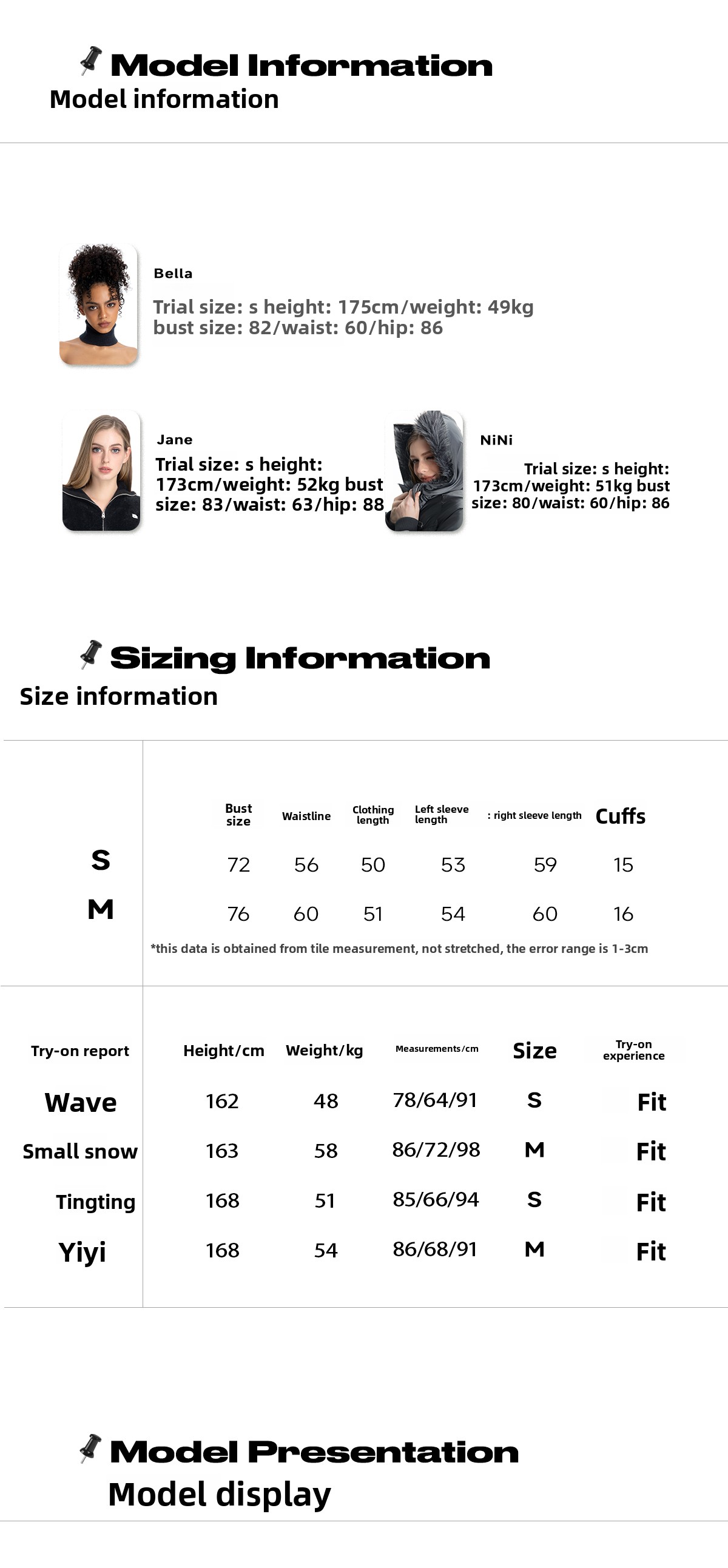 Model Information
Model information

Bella

Trial size: s height: 175cm/weight: 49kg bust size: 82/waist: 60/hip: 86

Jane

Trial size: s height: 173cm/weight: 52kg bust size: 83/waist: 63/hip: 88

NiNi

Trial size: s height: 173cm/weight: 51kg bust size: 80/waist: 60/hip: 86

Sizing Information
Size information

| | Bust size | Waistline | Clothing length | Left sleeve length | : right sleeve length | Cuffs |
|---|---|---|---|---|---|---|
| S | 72 | 56 | 50 | 53 | 59 | 15 |
| M | 76 | 60 | 51 | 54 | 60 | 16 |

*this data is obtained from tile measurement, not stretched, the error range is 1-3cm

| Try-on report | Height/cm | Weight/kg | Measurements/cm | Size | Try-on experience |
|---|---|---|---|---|---|
| Wave | 162 | 48 | 78/64/91 | S | Fit |
| Small snow | 163 | 58 | 86/72/98 | M | Fit |
| Tingting | 168 | 51 | 85/66/94 | S | Fit |
| Yiyi | 168 | 54 | 86/68/91 | M | Fit |

Model Presentation
Model display